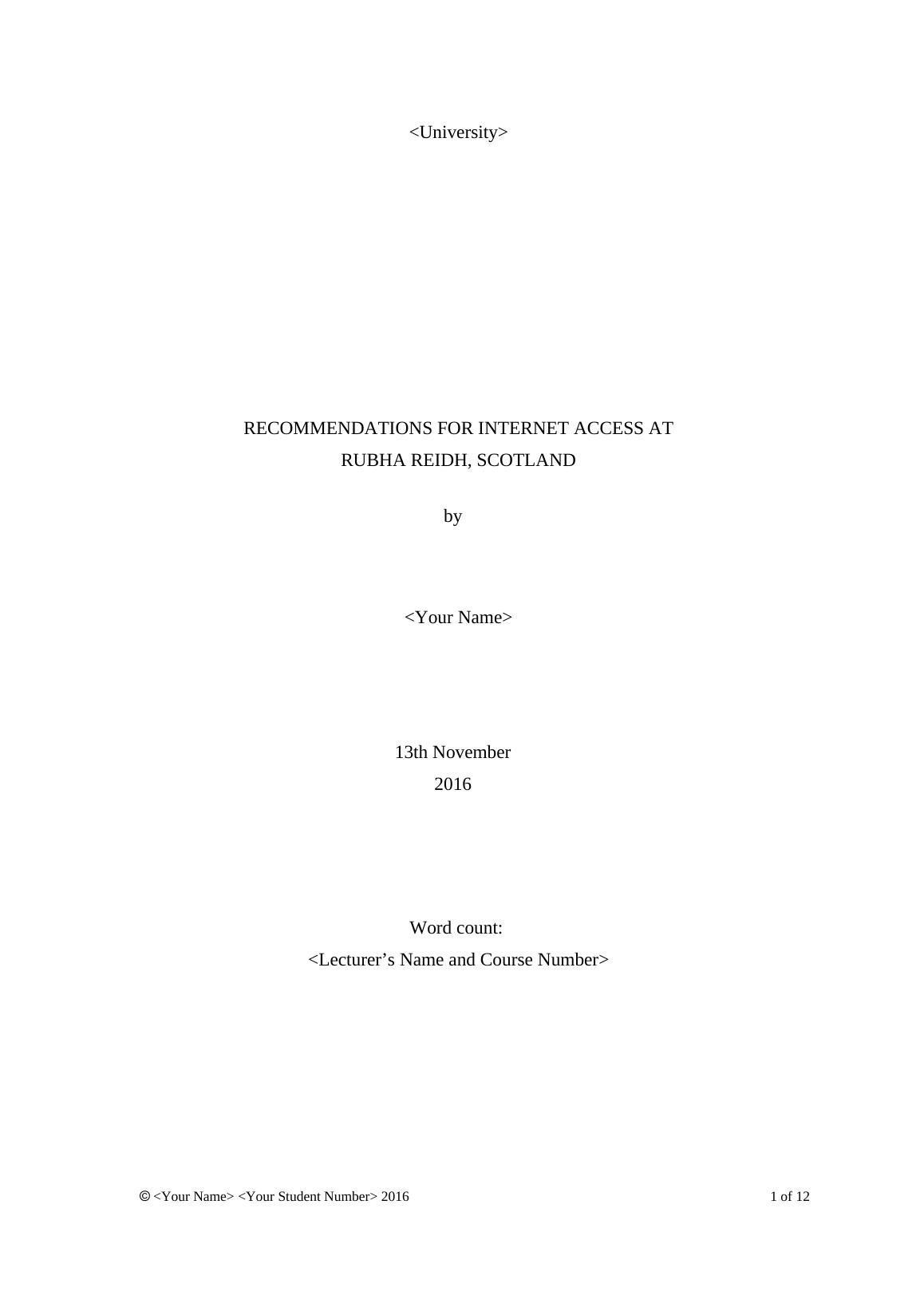 <University>

RECOMMENDATIONS FOR INTERNET ACCESS AT
RUBHA REIDH, SCOTLAND

by

<Your Name>

13th November
2016

Word count:
<Lecturer's Name and Course Number>

© <Your Name> <Your Student Number> 2016 1 of 12